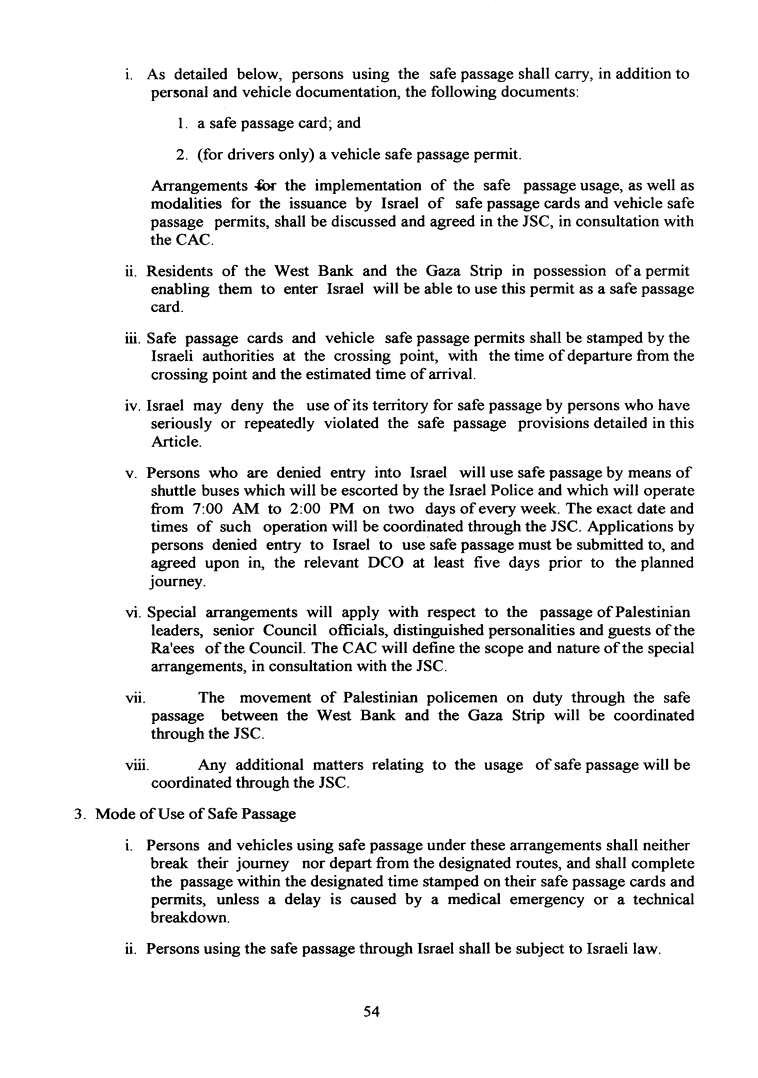 i. As detailed below, persons using the safe passage shall carry, in addition to personal and vehicle documentation, the following documents:

1. a safe passage card; and

2. (for drivers only) a vehicle safe passage permit.

Arrangements for the implementation of the safe passage usage, as well as modalities for the issuance by Israel of safe passage cards and vehicle safe passage permits, shall be discussed and agreed in the JSC, in consultation with the CAC.

ii. Residents of the West Bank and the Gaza Strip in possession of a permit enabling them to enter Israel will be able to use this permit as a safe passage card.

iii. Safe passage cards and vehicle safe passage permits shall be stamped by the Israeli authorities at the crossing point, with the time of departure from the crossing point and the estimated time of arrival.

iv. Israel may deny the use of its territory for safe passage by persons who have seriously or repeatedly violated the safe passage provisions detailed in this Article.

v. Persons who are denied entry into Israel will use safe passage by means of shuttle buses which will be escorted by the Israel Police and which will operate from 7:00 AM to 2:00 PM on two days of every week. The exact date and times of such operation will be coordinated through the JSC. Applications by persons denied entry to Israel to use safe passage must be submitted to, and agreed upon in, the relevant DCO at least five days prior to the planned journey.

vi. Special arrangements will apply with respect to the passage of Palestinian leaders, senior Council officials, distinguished personalities and guests of the Ra'ees of the Council. The CAC will define the scope and nature of the special arrangements, in consultation with the JSC.

vii. The movement of Palestinian policemen on duty through the safe passage between the West Bank and the Gaza Strip will be coordinated through the JSC.

viii. Any additional matters relating to the usage of safe passage will be coordinated through the JSC.

3. Mode of Use of Safe Passage

i. Persons and vehicles using safe passage under these arrangements shall neither break their journey nor depart from the designated routes, and shall complete the passage within the designated time stamped on their safe passage cards and permits, unless a delay is caused by a medical emergency or a technical breakdown.

ii. Persons using the safe passage through Israel shall be subject to Israeli law.

54